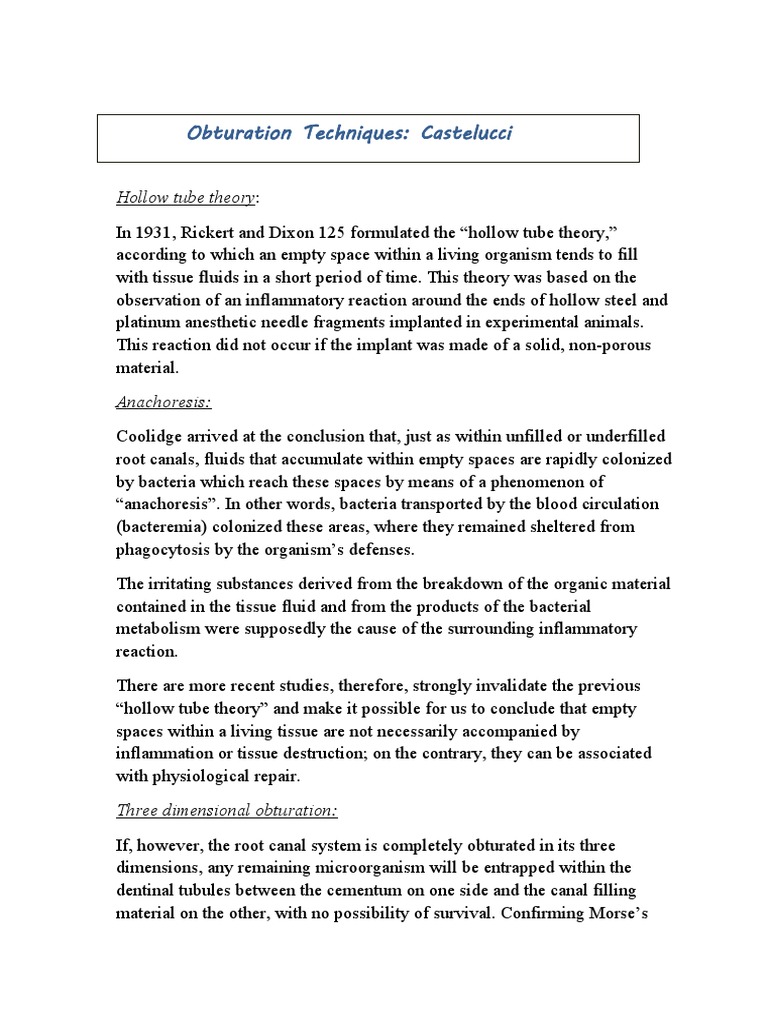 Obturation Techniques: Castelucci

Hollow tube theory:

In 1931, Rickert and Dixon 125 formulated the “hollow tube theory,” according to which an empty space within a living organism tends to fill with tissue fluids in a short period of time. This theory was based on the observation of an inflammatory reaction around the ends of hollow steel and platinum anesthetic needle fragments implanted in experimental animals. This reaction did not occur if the implant was made of a solid, non-porous material.

Anachoresis:

Coolidge arrived at the conclusion that, just as within unfilled or underfilled root canals, fluids that accumulate within empty spaces are rapidly colonized by bacteria which reach these spaces by means of a phenomenon of “anachoresis”. In other words, bacteria transported by the blood circulation (bacteremia) colonized these areas, where they remained sheltered from phagocytosis by the organism’s defenses.

The irritating substances derived from the breakdown of the organic material contained in the tissue fluid and from the products of the bacterial metabolism were supposedly the cause of the surrounding inflammatory reaction.

There are more recent studies, therefore, strongly invalidate the previous “hollow tube theory” and make it possible for us to conclude that empty spaces within a living tissue are not necessarily accompanied by inflammation or tissue destruction; on the contrary, they can be associated with physiological repair.

Three dimensional obturation:

If, however, the root canal system is completely obturated in its three dimensions, any remaining microorganism will be entrapped within the dentinal tubules between the cementum on one side and the canal filling material on the other, with no possibility of survival. Confirming Morse’s